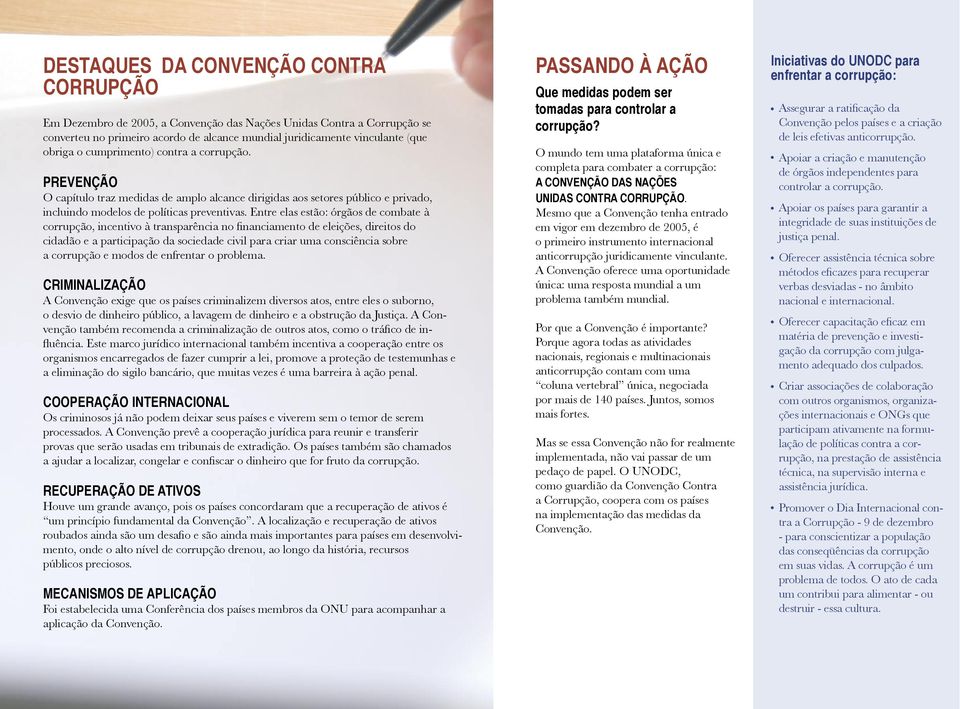 DESTAQUES DA CONVENÇÃO CONTRA CORRUPÇÃO

Em Dezembro de 2005, a Convenção das Nações Unidas Contra a Corrupção se converteu no primeiro acordo de alcance mundial juridicamente vinculante (que obriga o cumprimento) contra a corrupção.

PREVENÇÃO
O capítulo traz medidas de amplo alcance dirigidas aos setores público e privado, incluindo modelos de políticas preventivas. Entre elas estão: órgãos de combate à corrupção, incentivo à transparência no financiamento de eleições, direitos do cidadão e a participação da sociedade civil para criar uma consciência sobre a corrupção e modos de enfrentar o problema.

CRIMINALIZAÇÃO
A Convenção exige que os países criminalizem diversos atos, entre eles o suborno, o desvio de dinheiro público, a lavagem de dinheiro e a obstrução da Justiça. A Convenção também recomenda a criminalização de outros atos, como o tráfico de influência. Este marco jurídico internacional também incentiva a cooperação entre os organismos encarregados de fazer cumprir a lei, promove a proteção de testemunhas e a eliminação do sigilo bancário, que muitas vezes é uma barreira à ação penal.

COOPERAÇÃO INTERNACIONAL
Os criminosos já não podem deixar seus países e viverem sem o temor de serem processados. A Convenção prevê a cooperação jurídica para reunir e transferir provas que serão usadas em tribunais de extradição. Os países também são chamados a ajudar a localizar, congelar e confiscar o dinheiro que for fruto da corrupção.

RECUPERAÇÃO DE ATIVOS
Houve um grande avanço, pois os países concordaram que a recuperação de ativos é "um princípio fundamental da Convenção". A localização e recuperação de ativos roubados ainda são um desafio e são ainda mais importantes para países em desenvolvimento, onde o alto nível de corrupção drenou, ao longo da história, recursos públicos preciosos.

MECANISMOS DE APLICAÇÃO
Foi estabelecida uma Conferência dos países membros da ONU para acompanhar a aplicação da Convenção.

PASSANDO À AÇÃO
Que medidas podem ser tomadas para controlar a corrupção?

O mundo tem uma plataforma única e completa para combater a corrupção: A CONVENÇÃO DAS NAÇÕES UNIDAS CONTRA CORRUPÇÃO. Mesmo que a Convenção tenha entrado em vigor em dezembro de 2005, é o primeiro instrumento internacional anticorrupção juridicamente vinculante. A Convenção oferece uma oportunidade única: uma resposta mundial a um problema também mundial.

Por que a Convenção é importante? Porque agora todas as atividades nacionais, regionais e multinacionais anticorrupção contam com uma "coluna vertebral" única, negociada por mais de 140 países. Juntos, somos mais fortes.

Mas se essa Convenção não for realmente implementada, não vai passar de um pedaço de papel. O UNODC, como guardião da Convenção Contra a Corrupção, coopera com os países na implementação das medidas da Convenção.

Iniciativas do UNODC para enfrentar a corrupção:

• Assegurar a ratificação da Convenção pelos países e a criação de leis efetivas anticorrupção.
• Apoiar a criação e manutenção de órgãos independentes para controlar a corrupção.
• Apoiar os países para garantir a integridade de suas instituições de justiça penal.
• Oferecer assistência técnica sobre métodos eficazes para recuperar verbas desviadas - no âmbito nacional e internacional.
• Oferecer capacitação eficaz em matéria de prevenção e investigação da corrupção com julgamento adequado dos culpados.
• Criar associações de colaboração com outros organismos, organizações internacionais e ONGs que participam ativamente na formulação de políticas contra a corrupção, na prestação de assistência técnica, na supervisão interna e assistência jurídica.
• Promover o Dia Internacional contra a Corrupção - 9 de dezembro - para conscientizar a população das conseqüências da corrupção em suas vidas. A corrupção é um problema de todos. O ato de cada um contribui para alimentar - ou destruir - essa cultura.